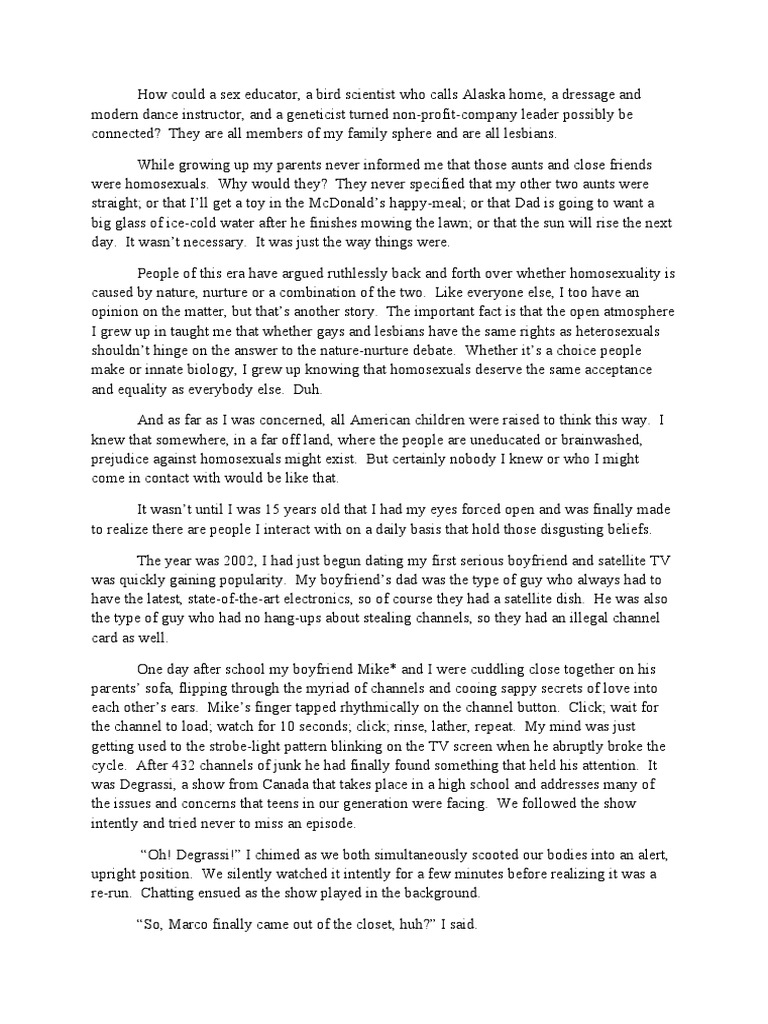 How could a sex educator, a bird scientist who calls Alaska home, a dressage and modern dance instructor, and a geneticist turned non-profit-company leader possibly be connected? They are all members of my family sphere and are all lesbians.

While growing up my parents never informed me that those aunts and close friends were homosexuals. Why would they? They never specified that my other two aunts were straight; or that I'll get a toy in the McDonald's happy-meal; or that Dad is going to want a big glass of ice-cold water after he finishes mowing the lawn; or that the sun will rise the next day. It wasn't necessary. It was just the way things were.

People of this era have argued ruthlessly back and forth over whether homosexuality is caused by nature, nurture or a combination of the two. Like everyone else, I too have an opinion on the matter, but that's another story. The important fact is that the open atmosphere I grew up in taught me that whether gays and lesbians have the same rights as heterosexuals shouldn't hinge on the answer to the nature-nurture debate. Whether it's a choice people make or innate biology, I grew up knowing that homosexuals deserve the same acceptance and equality as everybody else. Duh.

And as far as I was concerned, all American children were raised to think this way. I knew that somewhere, in a far off land, where the people are uneducated or brainwashed, prejudice against homosexuals might exist. But certainly nobody I knew or who I might come in contact with would be like that.

It wasn't until I was 15 years old that I had my eyes forced open and was finally made to realize there are people I interact with on a daily basis that hold those disgusting beliefs.

The year was 2002, I had just begun dating my first serious boyfriend and satellite TV was quickly gaining popularity. My boyfriend's dad was the type of guy who always had to have the latest, state-of-the-art electronics, so of course they had a satellite dish. He was also the type of guy who had no hang-ups about stealing channels, so they had an illegal channel card as well.

One day after school my boyfriend Mike* and I were cuddling close together on his parents' sofa, flipping through the myriad of channels and cooing sappy secrets of love into each other's ears. Mike's finger tapped rhythmically on the channel button. Click; wait for the channel to load; watch for 10 seconds; click; rinse, lather, repeat. My mind was just getting used to the strobe-light pattern blinking on the TV screen when he abruptly broke the cycle. After 432 channels of junk he had finally found something that held his attention. It was Degrassi, a show from Canada that takes place in a high school and addresses many of the issues and concerns that teens in our generation were facing. We followed the show intently and tried never to miss an episode.

"Oh! Degrassi!" I chimed as we both simultaneously scooted our bodies into an alert, upright position. We silently watched it intently for a few minutes before realizing it was a re-run. Chatting ensued as the show played in the background.

"So, Marco finally came out of the closet, huh?" I said.